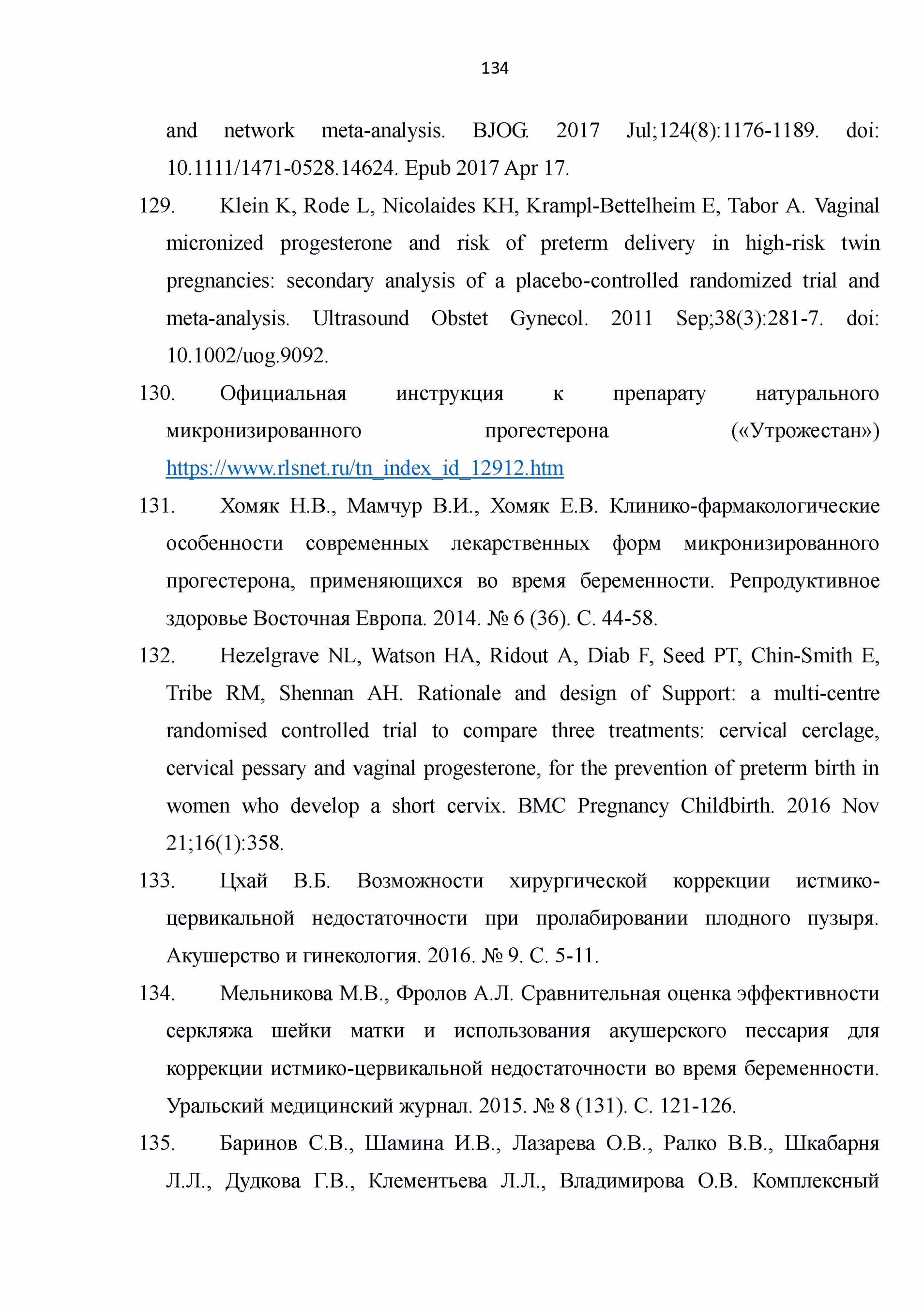 134

and network meta-analysis. BJOG. 2017 Jul;124(8):1176-1189. doi: 10.1111/1471-0528.14624. Epub 2017 Apr 17.

129. Klein K, Rode L, Nicolaides KH, Krampl-Bettelheim E, Tabor A. Vaginal micronized progesterone and risk of preterm delivery in high-risk twin pregnancies: secondary analysis of a placebo-controlled randomized trial and meta-analysis. Ultrasound Obstet Gynecol. 2011 Sep;38(3):281-7. doi: 10.1002/uog.9092.

130. Официальная инструкция к препарату натурального микронизированного прогестерона («Утрожестан») https://www.rlsnet.ru/tn_index_id_12912.htm

131. Хомяк Н.В., Мамчур В.И., Хомяк Е.В. Клинико-фармакологические особенности современных лекарственных форм микронизированного прогестерона, применяющихся во время беременности. Репродуктивное здоровье Восточная Европа. 2014. № 6 (36). С. 44-58.

132. Hezelgrave NL, Watson HA, Ridout A, Diab F, Seed PT, Chin-Smith E, Tribe RM, Shennan AH. Rationale and design of Support: a multi-centre randomised controlled trial to compare three treatments: cervical cerclage, cervical pessary and vaginal progesterone, for the prevention of preterm birth in women who develop a short cervix. BMC Pregnancy Childbirth. 2016 Nov 21;16(1):358.

133. Цхай В.Б. Возможности хирургической коррекции истмико-цервикальной недостаточности при пролабировании плодного пузыря. Акушерство и гинекология. 2016. № 9. С. 5-11.

134. Мельникова М.В., Фролов А.Л. Сравнительная оценка эффективности серкляжа шейки матки и использования акушерского пессария для коррекции истмико-цервикальной недостаточности во время беременности. Уральский медицинский журнал. 2015. № 8 (131). С. 121-126.

135. Баринов С.В., Шамина И.В., Лазарева О.В., Ралко В.В., Шкабарня Л.Л., Дудкова Г.В., Клементьева Л.Л., Владимирова О.В. Комплексный